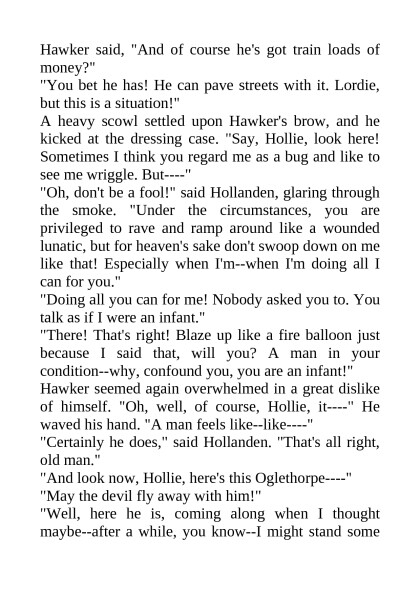 Hawker said, "And of course he's got train loads of money?"
"You bet he has! He can pave streets with it. Lordie, but this is a situation!"
A heavy scowl settled upon Hawker's brow, and he kicked at the dressing case. "Say, Hollie, look here! Sometimes I think you regard me as a bug and like to see me wriggle. But----"
"Oh, don't be a fool!" said Hollanden, glaring through the smoke. "Under the circumstances, you are privileged to rave and ramp around like a wounded lunatic, but for heaven's sake don't swoop down on me like that! Especially when I'm--when I'm doing all I can for you."
"Doing all you can for me! Nobody asked you to. You talk as if I were an infant."
"There! That's right! Blaze up like a fire balloon just because I said that, will you? A man in your condition--why, confound you, you are an infant!"
Hawker seemed again overwhelmed in a great dislike of himself. "Oh, well, of course, Hollie, it----" He waved his hand. "A man feels like--like----"
"Certainly he does," said Hollanden. "That's all right, old man."
"And look now, Hollie, here's this Oglethorpe----"
"May the devil fly away with him!"
"Well, here he is, coming along when I thought maybe--after a while, you know--I might stand some